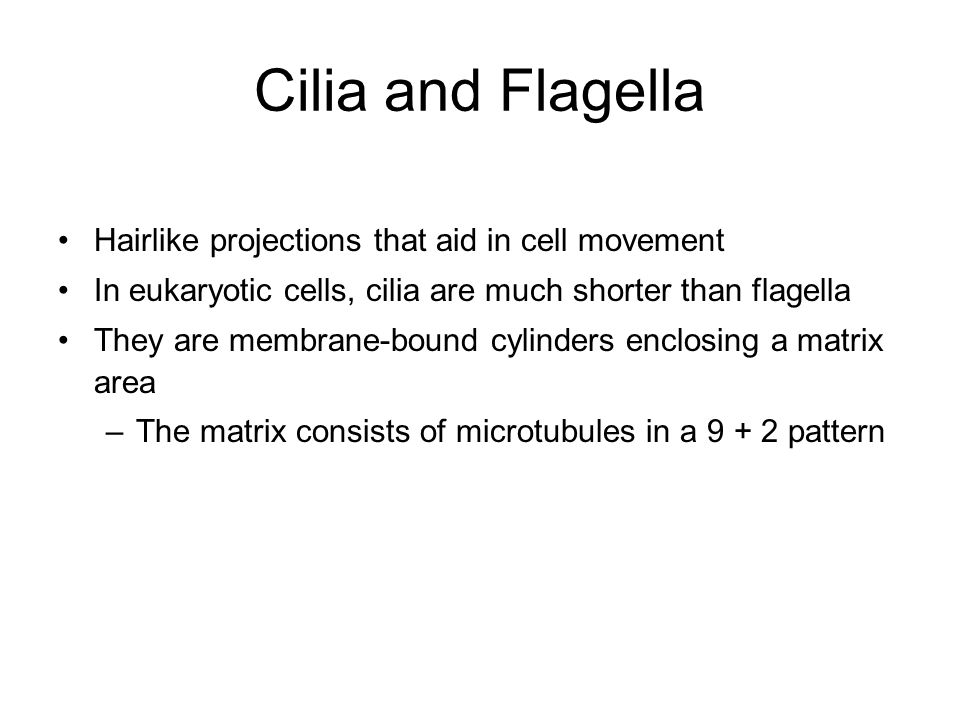 Cilia and Flagella

• Hairlike projections that aid in cell movement
• In eukaryotic cells, cilia are much shorter than flagella
• They are membrane-bound cylinders enclosing a matrix area
– The matrix consists of microtubules in a 9 + 2 pattern